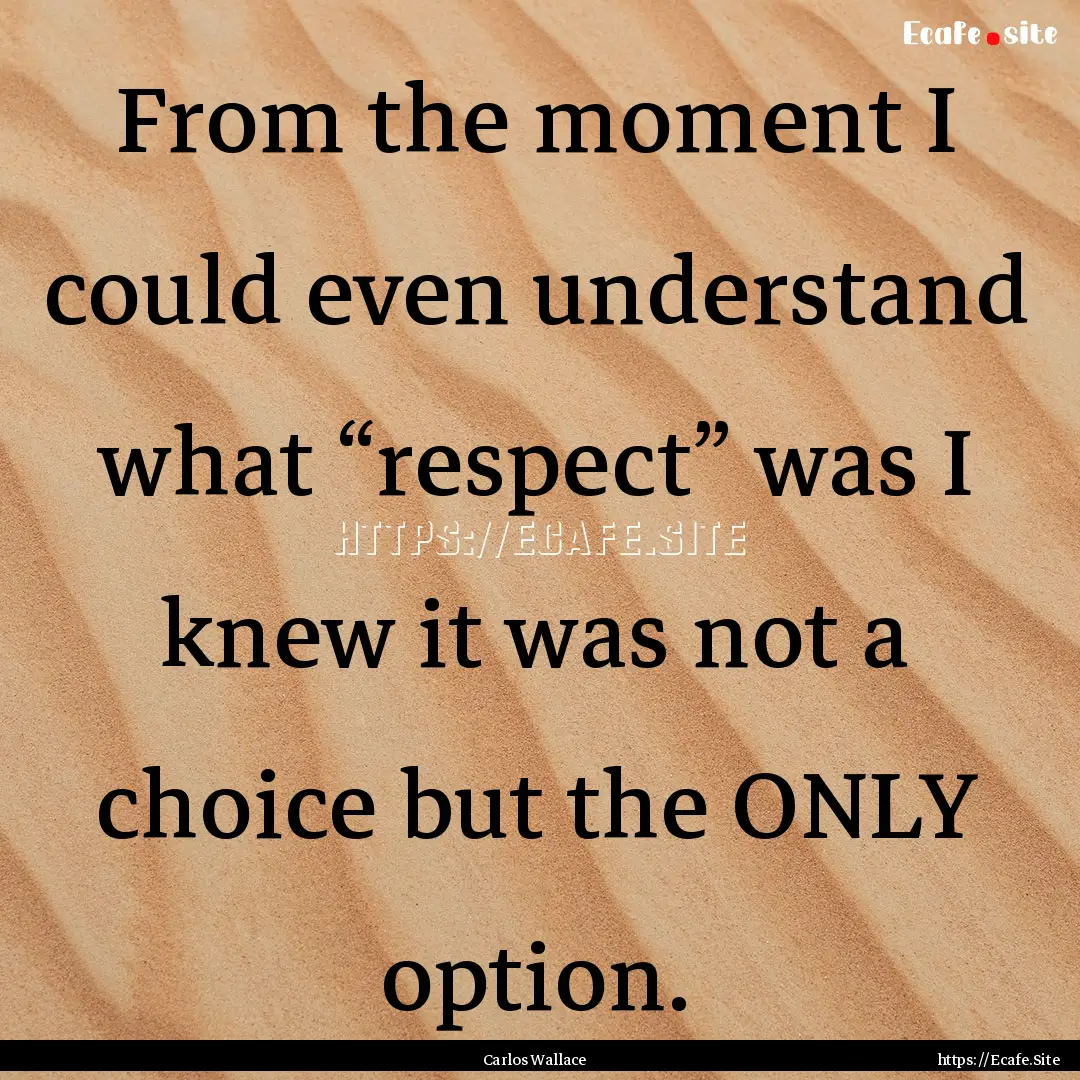 Ecafe.site

From the moment I could even understand what “respect” was I knew it was not a choice but the ONLY option.

HTTPS://ECAFE.SITE

Carlos Wallace

https://Ecafe.Site